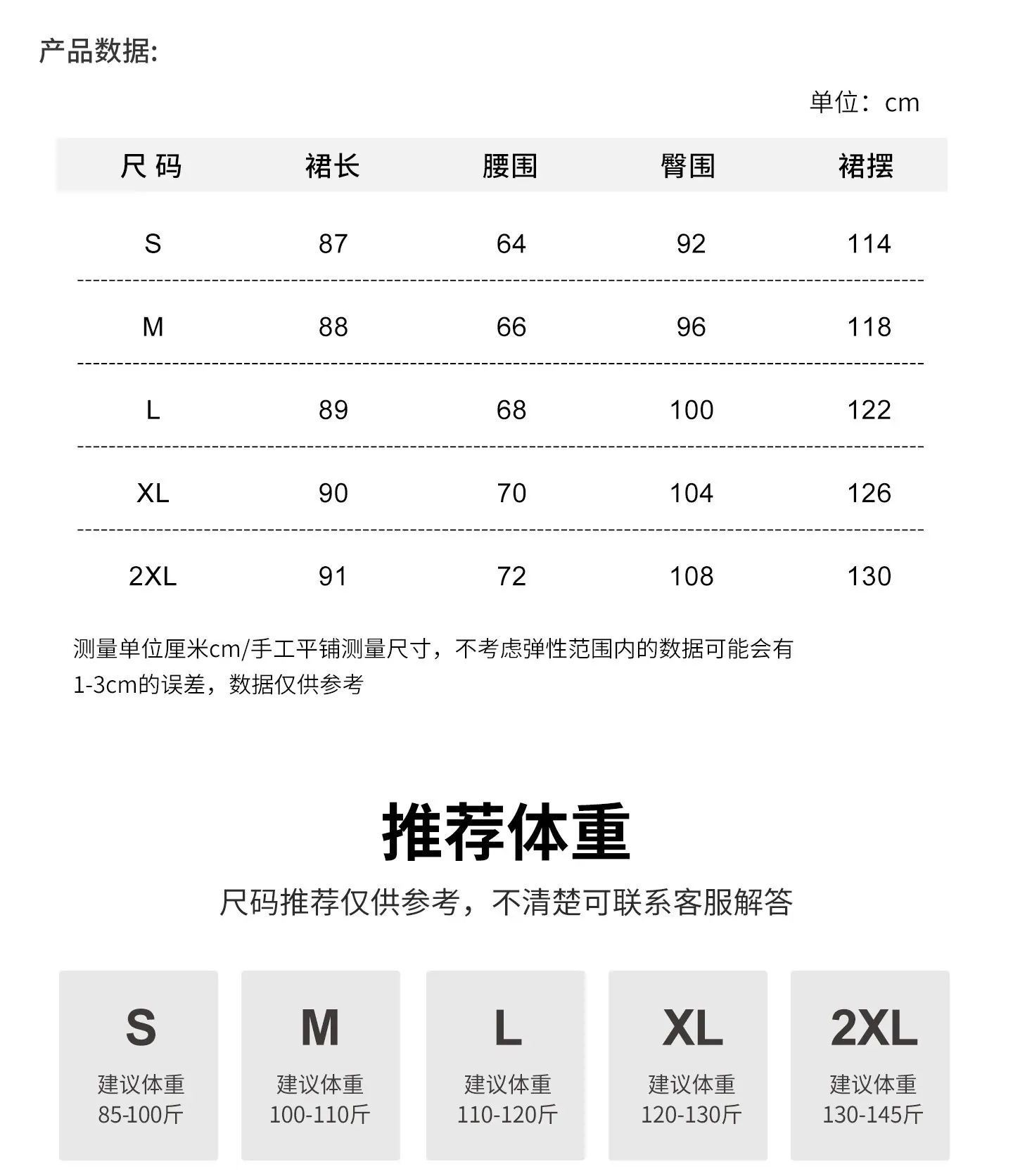 产品数据:

单位：cm

| 尺 码 | 裙长 | 腰围 | 臀围 | 裙摆 |
|---|---|---|---|---|
| S | 87 | 64 | 92 | 114 |
| M | 88 | 66 | 96 | 118 |
| L | 89 | 68 | 100 | 122 |
| XL | 90 | 70 | 104 | 126 |
| 2XL | 91 | 72 | 108 | 130 |

测量单位厘米cm/手工平铺测量尺寸，不考虑弹性范围内的数据可能会有1-3cm的误差，数据仅供参考

推荐体重

尺码推荐仅供参考，不清楚可联系客服解答

S
建议体重
85-100斤

M
建议体重
100-110斤

L
建议体重
110-120斤

XL
建议体重
120-130斤

2XL
建议体重
130-145斤